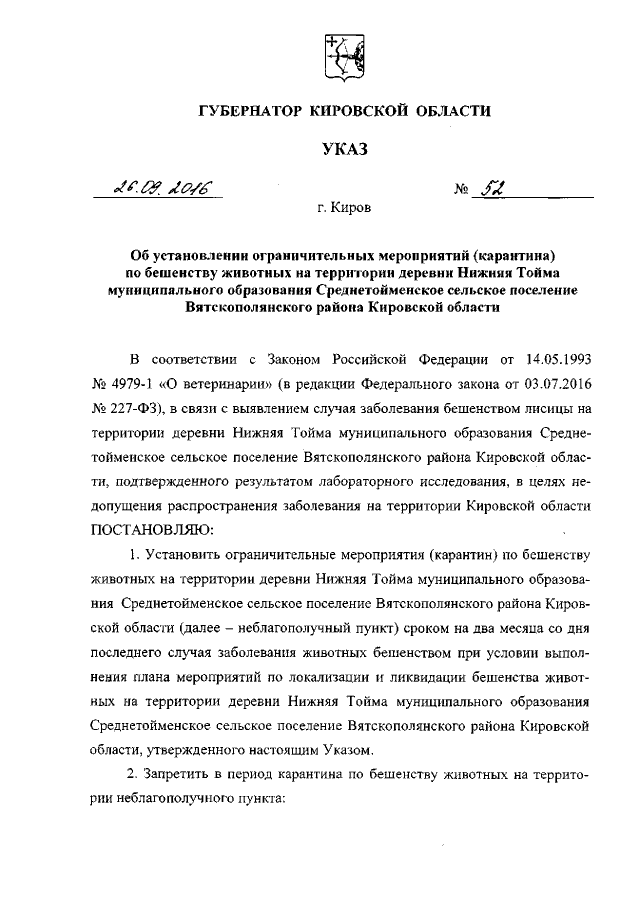 ГУБЕРНАТОР КИРОВСКОЙ ОБЛАСТИ

УКАЗ

26.09.2016 № 52

г. Киров

Об установлении ограничительных мероприятий (карантина) по бешенству животных на территории деревни Нижняя Тойма муниципального образования Среднетойменское сельское поселение Вятскополянского района Кировской области

В соответствии с Законом Российской Федерации от 14.05.1993 № 4979-1 «О ветеринарии» (в редакции Федерального закона от 03.07.2016 № 227-ФЗ), в связи с выявлением случая заболевания бешенством лисицы на территории деревни Нижняя Тойма муниципального образования Среднетойменское сельское поселение Вятскополянского района Кировской области, подтвержденного результатом лабораторного исследования, в целях недопущения распространения заболевания на территории Кировской области ПОСТАНОВЛЯЮ:

1. Установить ограничительные мероприятия (карантин) по бешенству животных на территории деревни Нижняя Тойма муниципального образования Среднетойменское сельское поселение Вятскополянского района Кировской области (далее – неблагополучный пункт) сроком на два месяца со дня последнего случая заболевания животных бешенством при условии выполнения плана мероприятий по локализации и ликвидации бешенства животных на территории деревни Нижняя Тойма муниципального образования Среднетойменское сельское поселение Вятскополянского района Кировской области, утвержденного настоящим Указом.

2. Запретить в период карантина по бешенству животных на территории неблагополучного пункта: